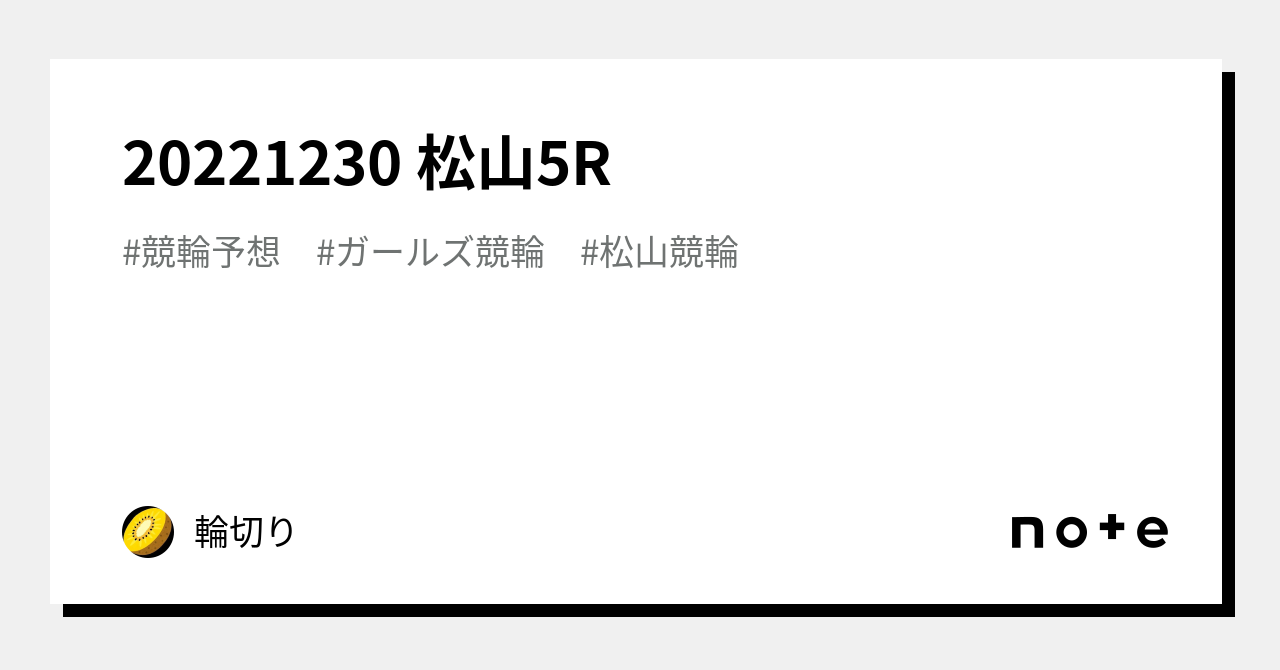 20221230 松山5R

#競輪予想　#ガールズ競輪　#松山競輪

輪切り

note